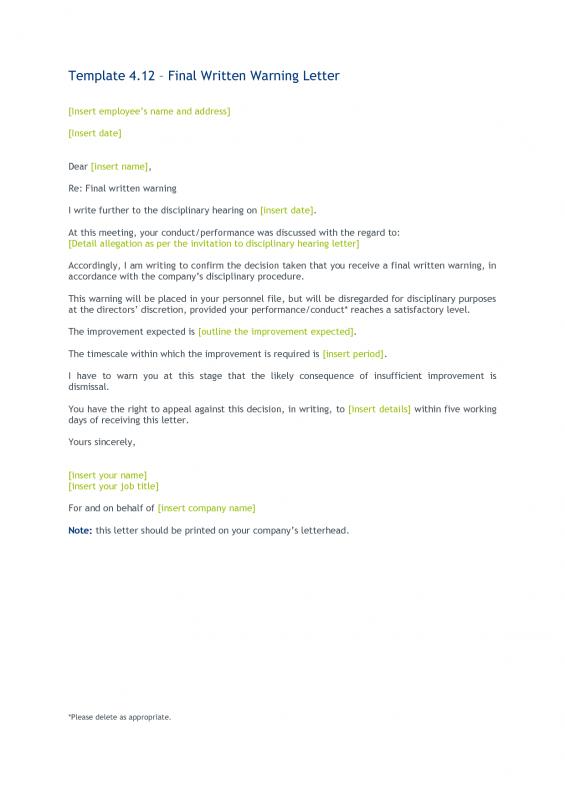 Template 4.12 – Final Written Warning Letter

[Insert employee's name and address]

[Insert date]

Dear [insert name],

Re: Final written warning

I write further to the disciplinary hearing on [insert date].

At this meeting, your conduct/performance was discussed with the regard to:
[Detail allegation as per the invitation to disciplinary hearing letter]

Accordingly, I am writing to confirm the decision taken that you receive a final written warning, in accordance with the company's disciplinary procedure.

This warning will be placed in your personnel file, but will be disregarded for disciplinary purposes at the directors' discretion, provided your performance/conduct* reaches a satisfactory level.

The improvement expected is [outline the improvement expected].

The timescale within which the improvement is required is [insert period].

I have to warn you at this stage that the likely consequence of insufficient improvement is dismissal.

You have the right to appeal against this decision, in writing, to [insert details] within five working days of receiving this letter.

Yours sincerely,

[Insert your name]
[Insert your job title]

For and on behalf of [insert company name]

Note: this letter should be printed on your company's letterhead.

*Please delete as appropriate.